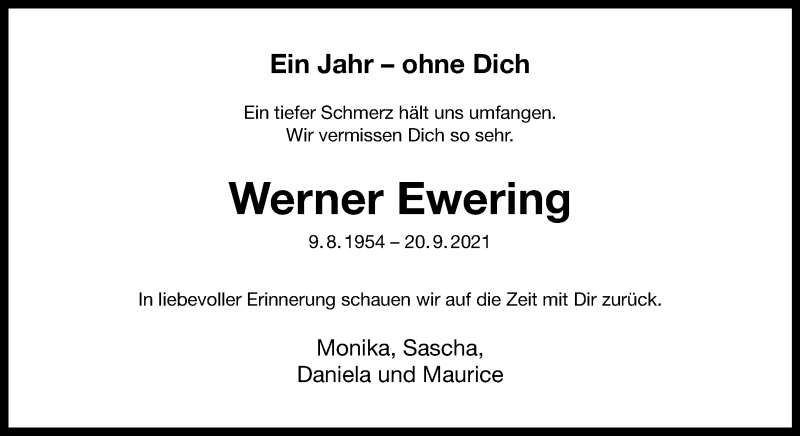 Ein Jahr – ohne Dich

Ein tiefer Schmerz hält uns umfangen.
Wir vermissen Dich so sehr.

Werner Ewering

9. 8. 1954 – 20. 9. 2021

In liebevoller Erinnerung schauen wir auf die Zeit mit Dir zurück.

Monika, Sascha,
Daniela und Maurice